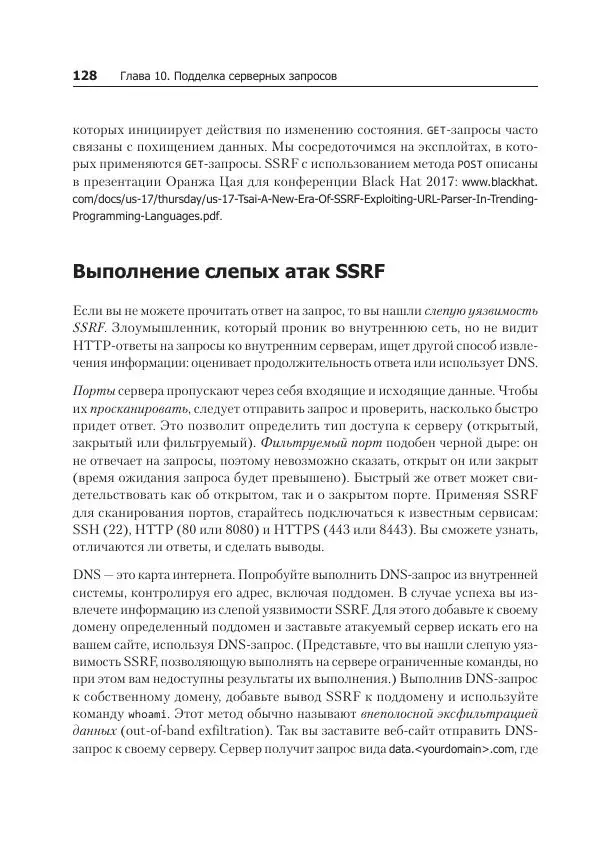 128 Глава 10. Подделка серверных запросов

которых инициирует действия по изменению состояния. GET-запросы часто связаны с похищением данных. Мы сосредоточимся на эксплойтах, в которых применяются GET-запросы. SSRF с использованием метода POST описаны в презентации Оранжа Цая для конференции Black Hat 2017: www.blackhat.com/docs/us-17/thursday/us-17-Tsai-A-New-Era-Of-SSRF-Exploiting-URL-Parser-In-Trending-Programming-Languages.pdf.

Выполнение слепых атак SSRF

Если вы не можете прочитать ответ на запрос, то вы нашли слепую уязвимость SSRF. Злоумышленник, который проник во внутреннюю сеть, но не видит HTTP-ответы на запросы ко внутренним серверам, ищет другой способ извлечения информации: оценивает продолжительность ответа или использует DNS.

Порты сервера пропускают через себя входящие и исходящие данные. Чтобы их просканировать, следует отправить запрос и проверить, насколько быстро придет ответ. Это позволит определить тип доступа к серверу (открытый, закрытый или фильтруемый). Фильтруемый порт подобен черной дыре: он не отвечает на запросы, поэтому невозможно сказать, открыт он или закрыт (время ожидания запроса будет превышено). Быстрый же ответ может свидетельствовать как об открытом, так и о закрытом порте. Применяя SSRF для сканирования портов, старайтесь подключаться к известным сервисам: SSH (22), HTTP (80 или 8080) и HTTPS (443 или 8443). Вы сможете узнать, отличаются ли ответы, и сделать выводы.

DNS — это карта интернета. Попробуйте выполнить DNS-запрос из внутренней системы, контролируя его адрес, включая поддомен. В случае успеха вы извлечете информацию из слепой уязвимости SSRF. Для этого добавьте к своему домену определенный поддомен и заставьте атакуемый сервер искать его на вашем сайте, используя DNS-запрос. (Представьте, что вы нашли слепую уязвимость SSRF, позволяющую выполнять на сервере ограниченные команды, но при этом вам недоступны результаты их выполнения.) Выполнив DNS-запрос к собственному домену, добавьте вывод SSRF к поддомену и используйте команду whoami. Этот метод обычно называют внеполосной эксфильтрацией данных (out-of-band exfiltration). Так вы заставите веб-сайт отправить DNS-запрос к своему серверу. Сервер получит запрос вида data.<yourdomain>.com, где